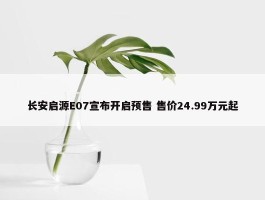 长安启源E07宣布开启预售 售价24.99万元起